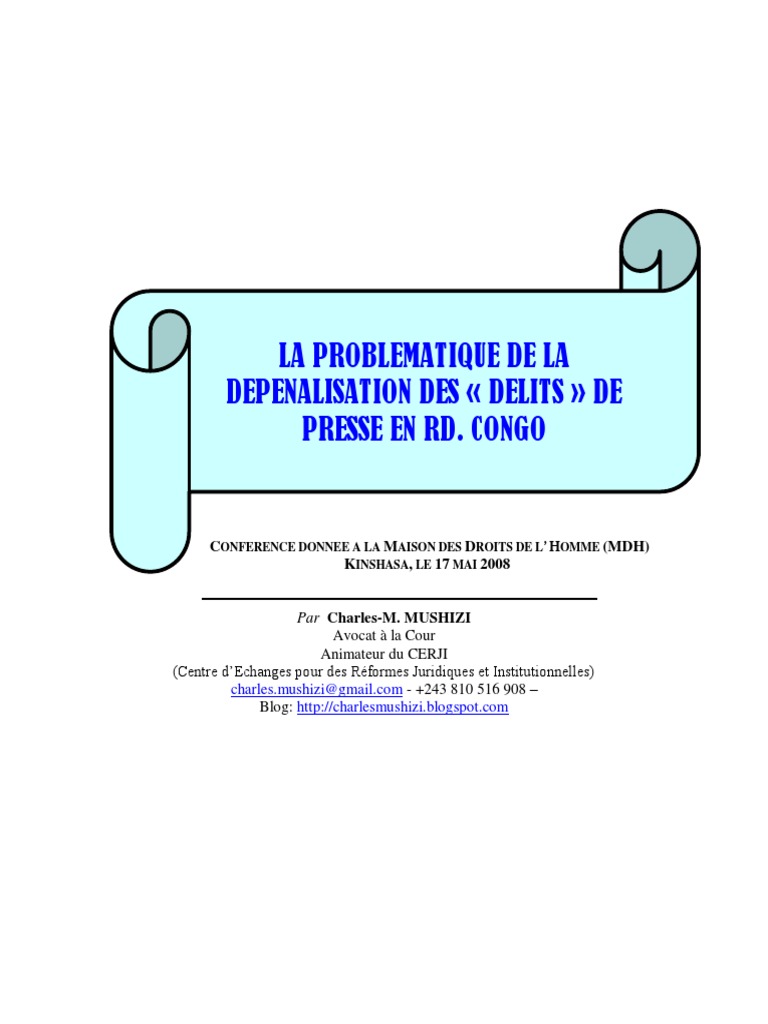 LA PROBLEMATIQUE DE LA DEPENALISATION DES « DELITS » DE PRESSE EN RD. CONGO

CONFERENCE DONNEE A LA MAISON DES DROITS DE L' HOMME (MDH)
KINSHASA, LE 17 MAI 2008

Par Charles-M. MUSHIZI
Avocat à la Cour
Animateur du CERJI
(Centre d'Echanges pour des Réformes Juridiques et Institutionnelles)
charles.mushizi@gmail.com - +243 810 516 908 –
Blog: http://charlesmushizi.blogspot.com